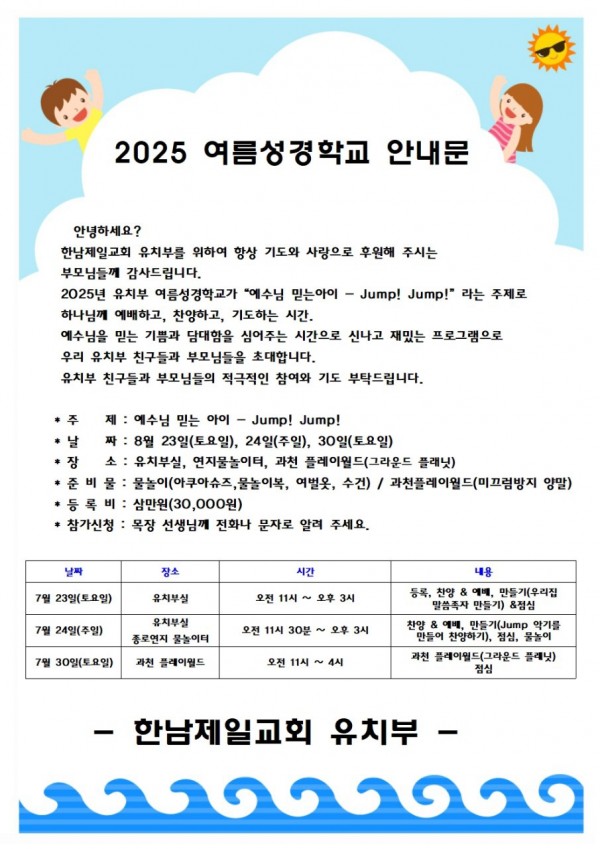 2025 여름성경학교 안내문

안녕하세요?
한남제일교회 유치부를 위하여 항상 기도와 사랑으로 후원해 주시는 부모님들께 감사드립니다.
2025년 유치부 여름성경학교가 "예수님 믿는아이 - Jump! Jump!" 라는 주제로 하나님께 예배하고, 찬양하고, 기도하는 시간.
예수님을 믿는 기쁨과 담대함을 심어주는 시간으로 신나고 재밌는 프로그램으로 우리 유치부 친구들과 부모님들을 초대합니다.
유치부 친구들과 부모님들의 적극적인 참여와 기도 부탁드립니다.

* 주 제 : 예수님 믿는 아이 - Jump! Jump!
* 날 짜 : 8월 23일(토요일), 24일(주일), 30일(토요일)
* 장 소 : 유치부실, 연지물놀이터, 과천 플레이월드(그라운드 플래닛)
* 준 비 물 : 물놀이(아쿠아슈즈,물놀이복, 여벌옷, 수건) / 과천플레이월드(미끄럼방지 양말)
* 등 록 비 : 삼만원(30,000원)
* 참가신청 : 목장 선생님께 전화나 문자로 알려 주세요.

| 날짜 | 장소 | 시간 | 내용 |
|---|---|---|---|
| 7월 23일(토요일) | 유치부실 | 오전 11시 ~ 오후 3시 | 등록, 찬양 & 예배, 만들기(우리집 말씀족자 만들기) &점심 |
| 7월 24일(주일) | 유치부실 종로연지 물놀이터 | 오전 11시 30분 ~ 오후 3시 | 찬양 & 예배, 만들기(Jump 악기를 만들어 찬양하기), 점심, 물놀이 |
| 7월 30일(토요일) | 과천 플레이월드 | 오전 11시 ~ 4시 | 과천 플레이월드(그라운드 플래닛) 점심 |

- 한남제일교회 유치부 -